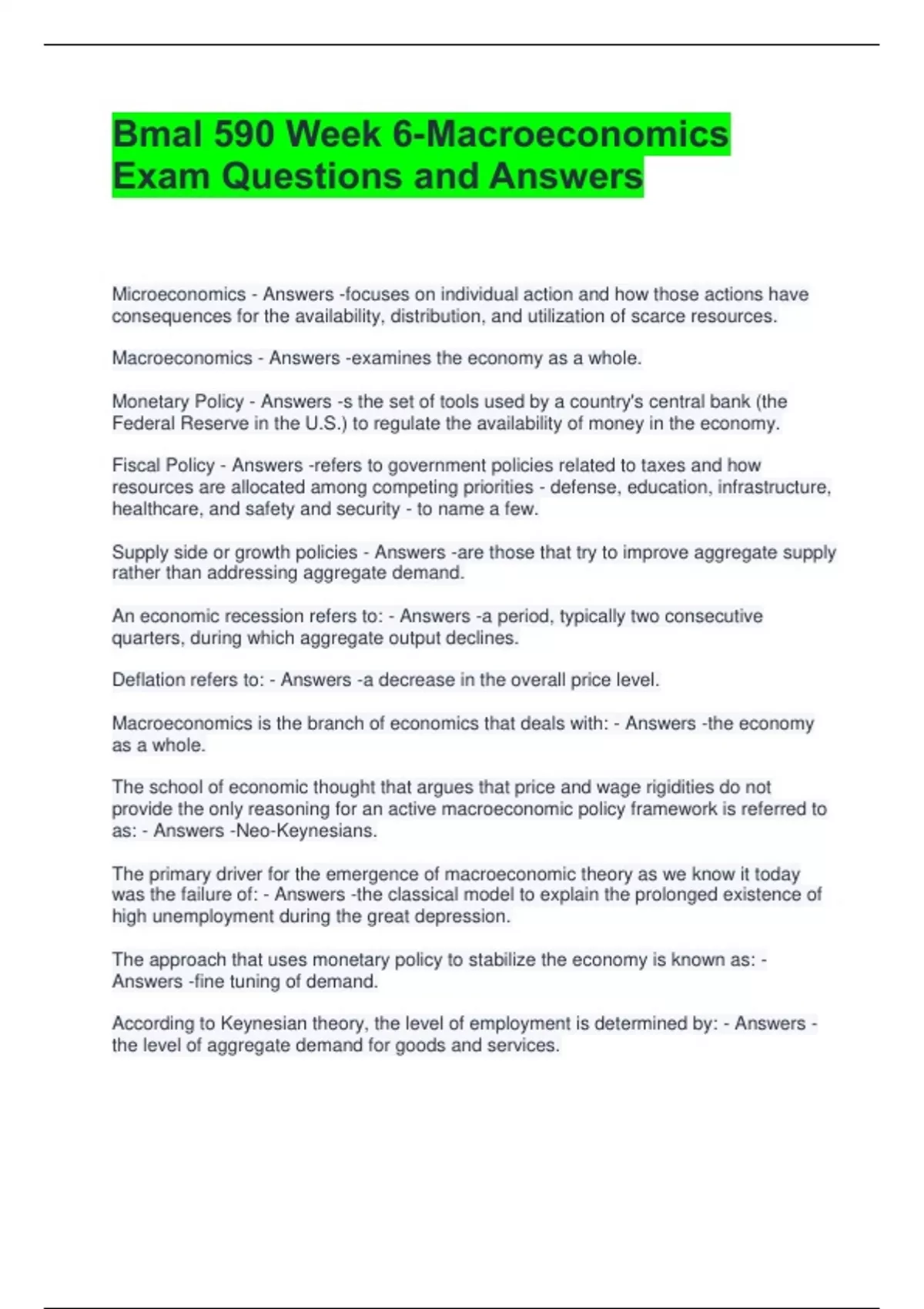 Bmal 590 Week 6-Macroeconomics Exam Questions and Answers

Microeconomics - Answers -focuses on individual action and how those actions have consequences for the availability, distribution, and utilization of scarce resources.

Macroeconomics - Answers -examines the economy as a whole.

Monetary Policy - Answers -s the set of tools used by a country's central bank (the Federal Reserve in the U.S.) to regulate the availability of money in the economy.

Fiscal Policy - Answers -refers to government policies related to taxes and how resources are allocated among competing priorities - defense, education, infrastructure, healthcare, and safety and security - to name a few.

Supply side or growth policies - Answers -are those that try to improve aggregate supply rather than addressing aggregate demand.

An economic recession refers to: - Answers -a period, typically two consecutive quarters, during which aggregate output declines.

Deflation refers to: - Answers -a decrease in the overall price level.

Macroeconomics is the branch of economics that deals with: - Answers -the economy as a whole.

The school of economic thought that argues that price and wage rigidities do not provide the only reasoning for an active macroeconomic policy framework is referred to as: - Answers -Neo-Keynesians.

The primary driver for the emergence of macroeconomic theory as we know it today was the failure of: - Answers -the classical model to explain the prolonged existence of high unemployment during the great depression.

The approach that uses monetary policy to stabilize the economy is known as: - Answers -fine tuning of demand.

According to Keynesian theory, the level of employment is determined by: - Answers - the level of aggregate demand for goods and services.